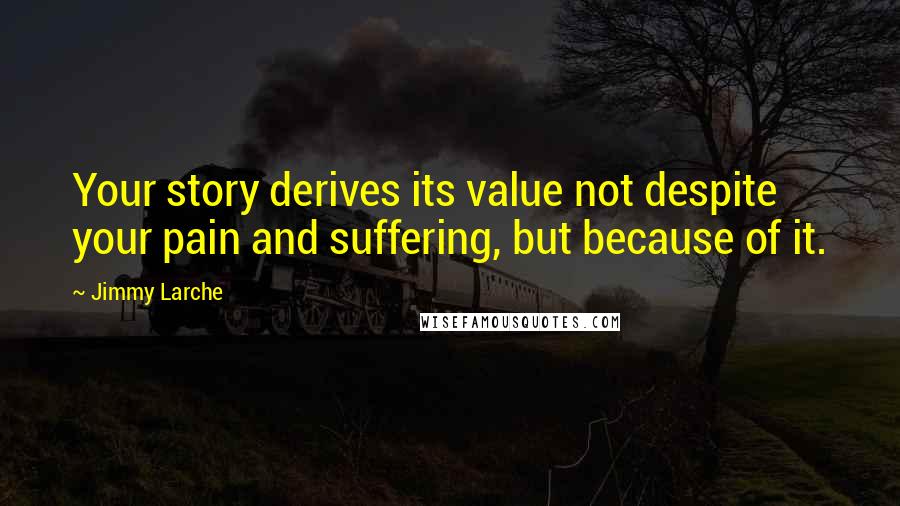 Your story derives its value not despite your pain and suffering, but because of it.

~ Jimmy Larche

WISEFAMOUSQUOTES.COM